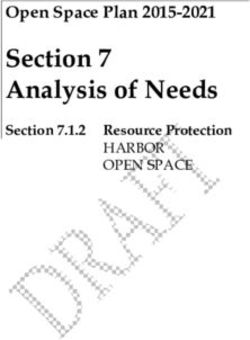 Open Space Plan 2015-2021

Section 7
Analysis of Needs

Section 7.1.2 Resource Protection
HARBOR
OPEN SPACE

DRAFT